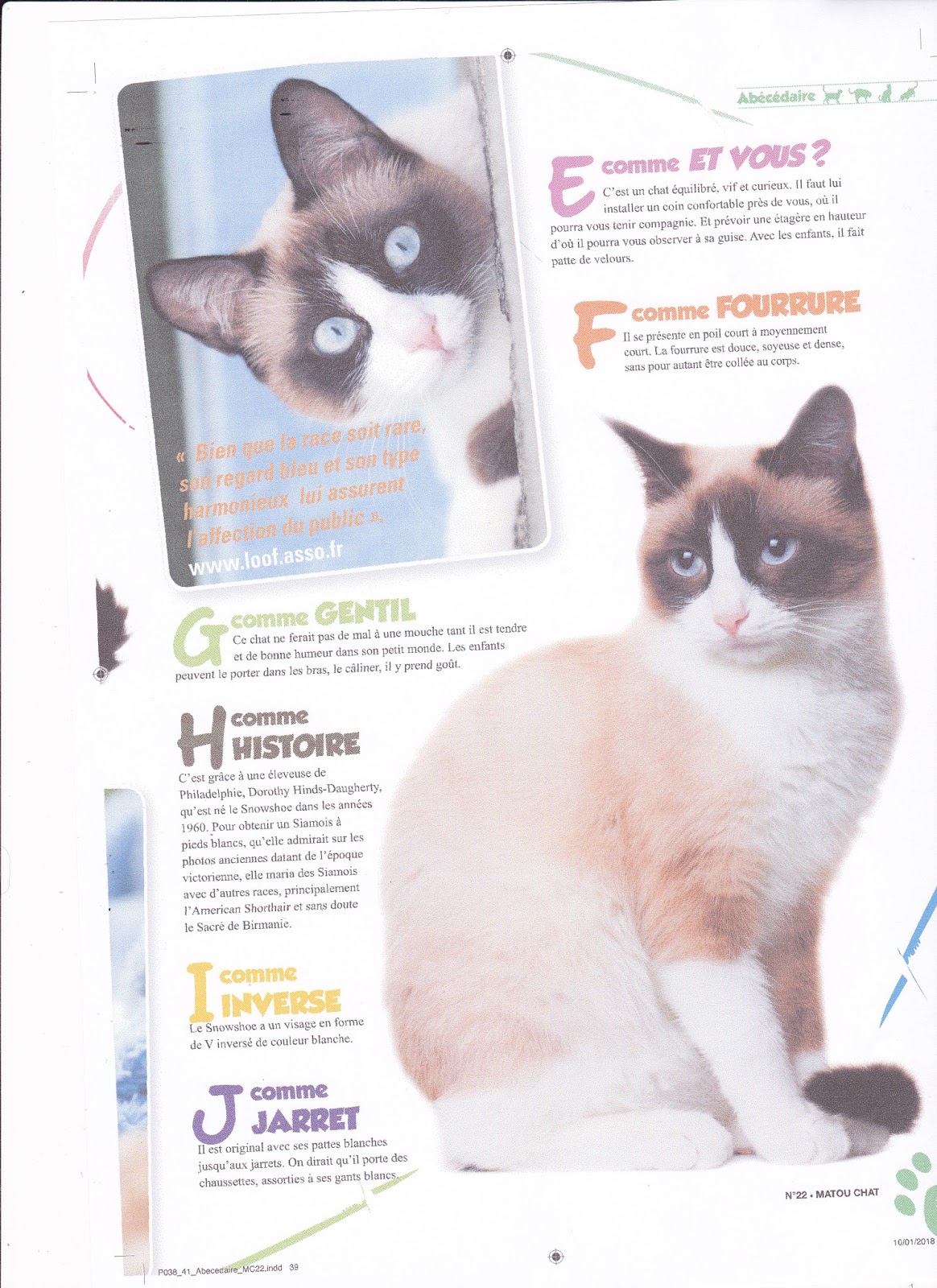 Abécédaire

« Bien que la race soit rare, son regard bleu et son type harmonieux lui assurent l'affection du public ».
www.loof.asso.fr

E comme ET VOUS ?
C'est un chat équilibré, vif et curieux. Il faut lui installer un coin confortable près de vous, où il pourra vous tenir compagnie. Et prévoir une étagère en hauteur d'où il pourra vous observer à sa guise. Avec les enfants, il fait patte de velours.

F comme FOURRURE
Il se présente en poil court à moyennement court. La fourrure est douce, soyeuse et dense, sans pour autant être collée au corps.

G comme GENTIL
Ce chat ne ferait pas de mal à une mouche tant il est tendre et de bonne humeur dans son petit monde. Les enfants peuvent le porter dans les bras, le câliner, il y prend goût.

H comme HISTOIRE
C'est grâce à une éleveuse de Philadelphie, Dorothy Hinds-Daugherty, qu'est né le Snowshoe dans les années 1960. Pour obtenir un Siamois à pieds blancs, qu'elle admirait sur les photos anciennes datant de l'époque victorienne, elle maria des Siamois avec d'autres races, principalement l'American Shorthair et sans doute le Sacré de Birmanie.

I comme INVERSE
Le Snowshoe a un visage en forme de V inversé de couleur blanche.

J comme JARRET
Il est original avec ses pattes blanches jusqu'aux jarrets. On dirait qu'il porte des chaussettes, assorties à ses gants blancs.

N°22 • MATOU CHAT

10/01/2018

P038_41_Abecedaire_MC22.indd 39